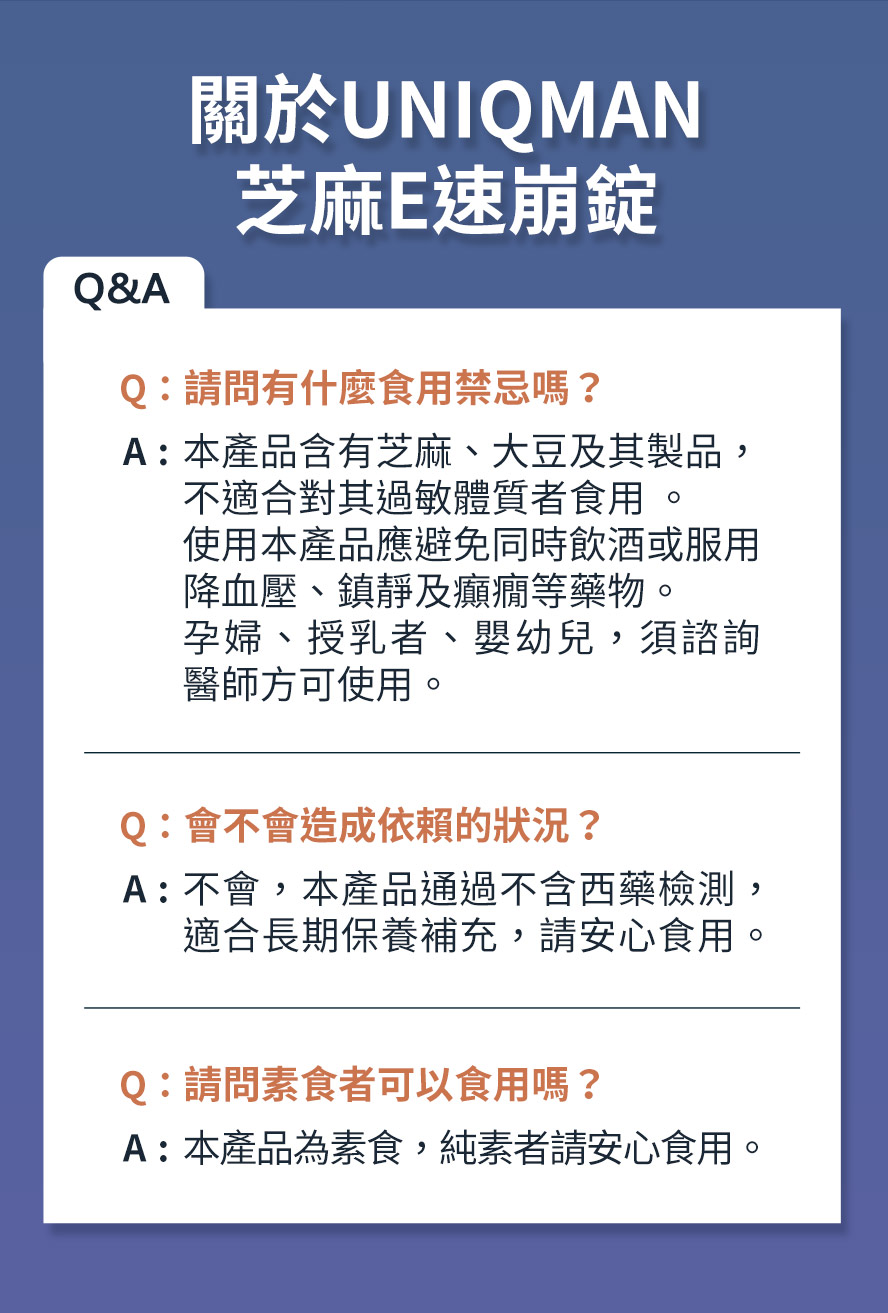 關於UNIQMAN
芝麻E速崩錠

Q&A

Q：請問有什麼食用禁忌嗎？
A：本產品含有芝麻、大豆及其製品，不適合對其過敏體質者食用 。
使用本產品應避免同時飲酒或服用降血壓、鎮靜及癲癇等藥物。
孕婦、授乳者、嬰幼兒，須諮詢醫師方可使用。

Q：會不會造成依賴的狀況？
A：不會，本產品通過不含西藥檢測，適合長期保養補充，請安心食用。

Q：請問素食者可以食用嗎？
A：本產品為素食，純素者請安心食用。